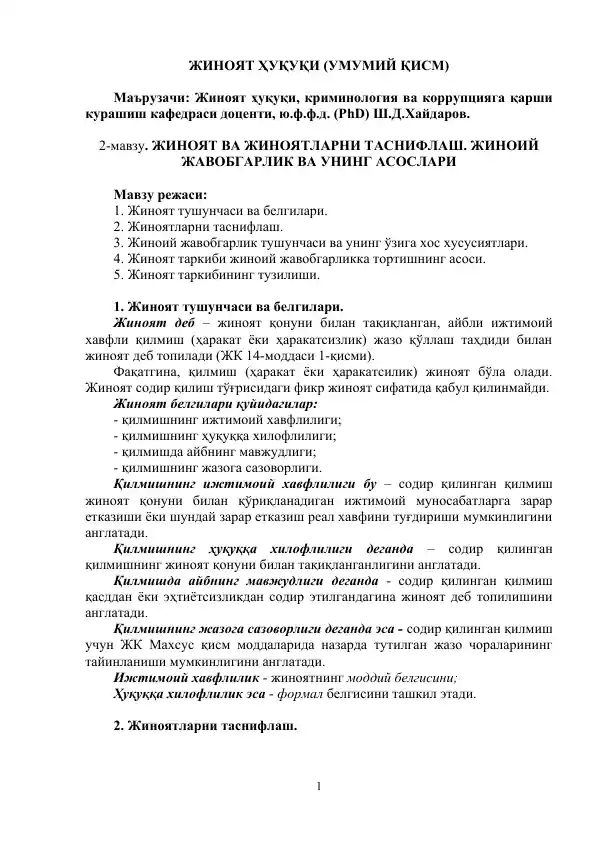 ЖИНОЯТ ҲУҚУҚИ (УМУМИЙ ҚИСМ)

Маърузачи: Жиноят ҳуқуқи, криминология ва коррупцияга қарши курашиш кафедраси доценти, ю.ф.ф.д. (PhD) Ш.Д.Хайдаров.

2-мавзу. ЖИНОЯТ ВА ЖИНОЯТЛАРНИ ТАСНИФЛАШ. ЖИНОИЙ ЖАВОБГАРЛИК ВА УНИНГ АСОСЛАРИ

Мавзу режаси:
1. Жиноят тушунчаси ва белгилари.
2. Жиноятларни таснифлаш.
3. Жиноий жавобгарлик тушунчаси ва унинг ўзига хос хусусиятлари.
4. Жиноят таркиби жиноий жавобгарликка тортишнинг асоси.
5. Жиноят таркибининг тузилиши.

1. Жиноят тушунчаси ва белгилари.
Жиноят деб – жиноят қонуни билан тақиқланган, айбли ижтимоий хавфли қилмиш (ҳаракат ёки ҳаракатсизлик) жазо қўллаш таҳдиди билан жиноят деб топилади (ЖК 14-моддаси 1-қисми).
Фақатгина, қилмиш (ҳаракат ёки ҳаракатсилик) жиноят бўла олади. Жиноят содир қилиш тўғрисидаги фикр жиноят сифатида қабул қилинмайди.
Жиноят белгилари қуйидагилар:
- қилмишнинг ижтимоий хавфлилиги;
- қилмишнинг ҳуқуққа хилофлилиги;
- қилмишда айбнинг мавжудлиги;
- қилмишнинг жазога сазоворлиги.
Қилмишнинг ижтимоий хавфлилиги бу – содир қилинган қилмиш жиноят қонуни билан қўриқланадиган ижтимоий муносабатларга зарар етказиши ёки шундай зарар етказиш реал хавфини туғдириши мумкинлигини англатади.
Қилмишнинг ҳуқуққа хилофлилиги деганда – содир қилинган қилмишнинг жиноят қонуни билан тақиқланганлигини англатади.
Қилмишда айбнинг мавжудлиги деганда - содир қилинган қилмиш қасддан ёки эҳтиётсизликдан содир этилгандагина жиноят деб топилишини англатади.
Қилмишнинг жазога сазоворлиги деганда эса - содир қилинган қилмиш учун ЖК Махсус қисм моддаларида назарда тутилган жазо чораларининг тайинланиши мумкинлигини англатади.
Ижтимоий хавфлилик - жиноятнинг моддий белгисини;
Ҳуқуққа хилофлилик эса - формал белгисини ташкил этади.

2. Жиноятларни таснифлаш.

1